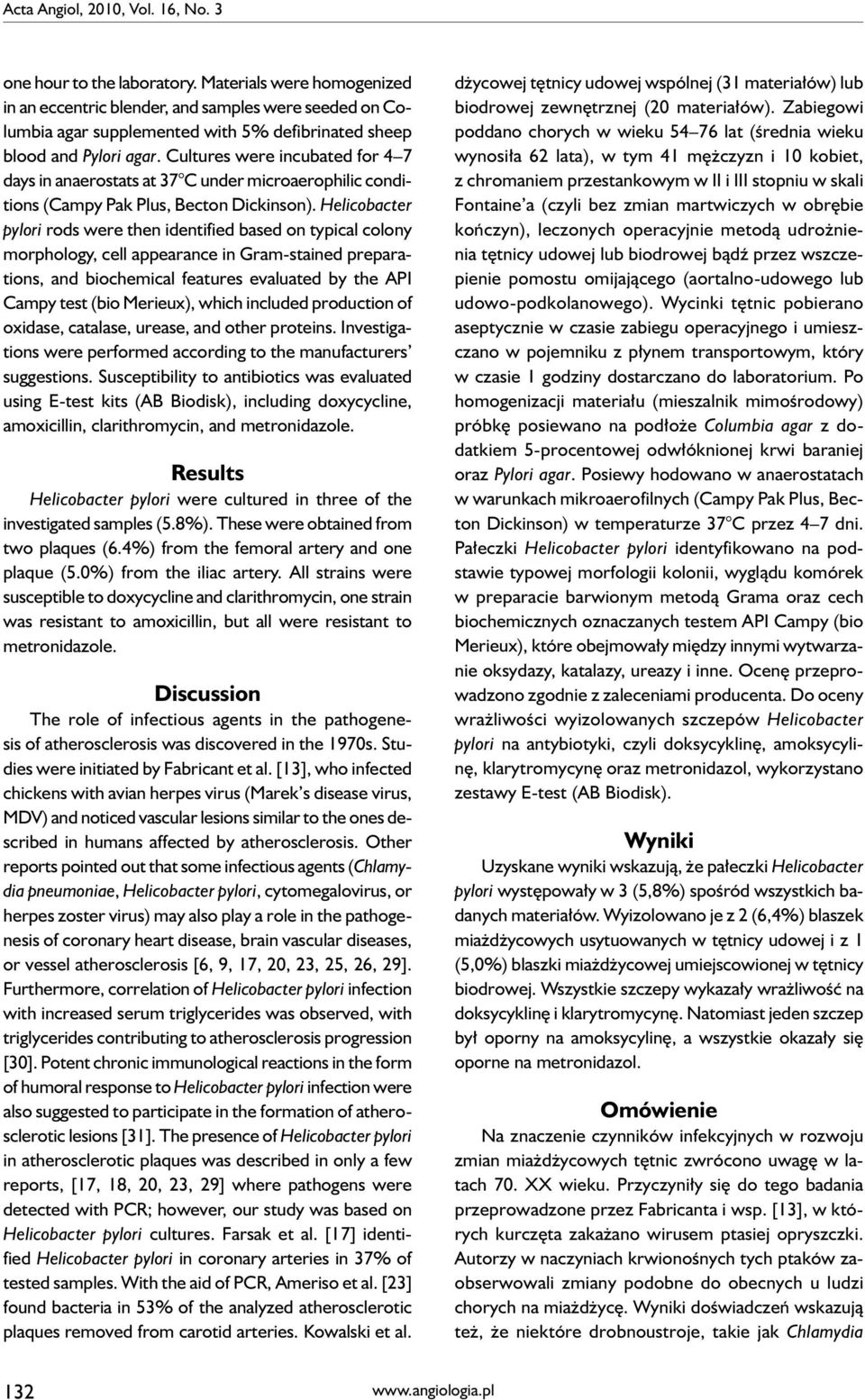 Acta Angiol, 2010, Vol. 16, No. 3

one hour to the laboratory. Materials were homogenized in an eccentric blender, and samples were seeded on Columbia agar supplemented with 5% defibrinated sheep blood and Pylori agar. Cultures were incubated for 4–7 days in anaerostats at 37°C under microaerophilic conditions (Campy Pak Plus, Becton Dickinson). Helicobacter pylori rods were then identified based on typical colony morphology, cell appearance in Gram-stained preparations, and biochemical features evaluated by the API Campy test (bio Merieux), which included production of oxidase, catalase, urease, and other proteins. Investigations were performed according to the manufacturers' suggestions. Susceptibility to antibiotics was evaluated using E-test kits (AB Biodisk), including doxycycline, amoxicillin, clarithromycin, and metronidazole.

Results

Helicobacter pylori were cultured in three of the investigated samples (5.8%). These were obtained from two plaques (6.4%) from the femoral artery and one plaque (5.0%) from the iliac artery. All strains were susceptible to doxycycline and clarithromycin, one strain was resistant to amoxicillin, but all were resistant to metronidazole.

Discussion

The role of infectious agents in the pathogenesis of atherosclerosis was discovered in the 1970s. Studies were initiated by Fabricant et al. [13], who infected chickens with avian herpes virus (Marek's disease virus, MDV) and noticed vascular lesions similar to the ones described in humans affected by atherosclerosis. Other reports pointed out that some infectious agents (Chlamydia pneumoniae, Helicobacter pylori, cytomegalovirus, or herpes zoster virus) may also play a role in the pathogenesis of coronary heart disease, brain vascular diseases, or vessel atherosclerosis [6, 9, 17, 20, 23, 25, 26, 29]. Furthermore, correlation of Helicobacter pylori infection with increased serum triglycerides was observed, with triglycerides contributing to atherosclerosis progression [30]. Potent chronic immunological reactions in the form of humoral response to Helicobacter pylori infection were also suggested to participate in the formation of atherosclerotic lesions [31]. The presence of Helicobacter pylori in atherosclerotic plaques was described in only a few reports, [17, 18, 20, 23, 29] where pathogens were detected with PCR; however, our study was based on Helicobacter pylori cultures. Farsak et al. [17] identified Helicobacter pylori in coronary arteries in 37% of tested samples. With the aid of PCR, Ameriso et al. [23] found bacteria in 53% of the analyzed atherosclerotic plaques removed from carotid arteries. Kowalski et al.

dżycowej tętnicy udowej wspólnej (31 materiałów) lub biodrowej zewnętrznej (20 materiałów). Zabiegowi poddano chorych w wieku 54–76 lat (średnia wieku wynosiła 62 lata), w tym 41 mężczyzn i 10 kobiet, z chromaniem przestankowym w II i III stopniu w skali Fontaine'a (czyli bez zmian martwiczych w obrębie kończyn), leczonych operacyjnie metodą udrożnienia tętnicy udowej lub biodrowej bądź przez wszczepienie pomostu omijającego (aortalno-udowego lub udowo-podkolanowego). Wycinki tętnic pobierano aseptycznie w czasie zabiegu operacyjnego i umieszczano w pojemniku z płynem transportowym, który w czasie 1 godziny dostarczano do laboratorium. Po homogenizacji materiału (mieszalnik mimośrodowy) próbkę posiewano na podłoże Columbia agar z dodatkiem 5-procentowej odwłóknionej krwi baraniej oraz Pylori agar. Posiewy hodowano w anaerostatach w warunkach mikroaerofilnych (Campy Pak Plus, Becton Dickinson) w temperaturze 37°C przez 4–7 dni. Pałeczki Helicobacter pylori identyfikowano na podstawie typowej morfologii kolonii, wyglądu komórek w preparacie barwionym metodą Grama oraz cech biochemicznych oznaczanych testem API Campy (bio Merieux), które obejmowały między innymi wytwarzanie oksydazy, katalazy, ureazy i inne. Ocenę przeprowadzono zgodnie z zaleceniami producenta. Do oceny wrażliwości wyizolowanych szczepów Helicobacter pylori na antybiotyki, czyli doksycyklinę, amoksycylinę, klarytromycynę oraz metronidazol, wykorzystano zestawy E-test (AB Biodisk).

Wyniki

Uzyskane wyniki wskazują, że pałeczki Helicobacter pylori występowały w 3 (5,8%) spośród wszystkich badanych materiałów. Wyizolowano je z 2 (6,4%) blaszek miażdżycowych usytuowanych w tętnicy udowej i z 1 (5,0%) blaszki miażdżycowej umiejscowionej w tętnicy biodrowej. Wszystkie szczepy wykazały wrażliwość na doksycyklinę i klarytromycynę. Natomiast jeden szczep był oporny na amoksycylinę, a wszystkie okazały się oporne na metronidazol.

Omówienie

Na znaczenie czynników infekcyjnych w rozwoju zmian miażdżycowych tętnic zwrócono uwagę w latach 70. XX wieku. Przyczyniły się do tego badania przeprowadzone przez Fabricanta i wsp. [13], w których kurczęta zakażano wirusem ptasiej opryszczki. Autorzy w naczyniach krwionośnych tych ptaków zaobserwowali zmiany podobne do obecnych u ludzi chorych na miażdżycę. Wyniki doświadczeń wskazują też, że niektóre drobnoustroje, takie jak Chlamydia

132

www.angiologia.pl